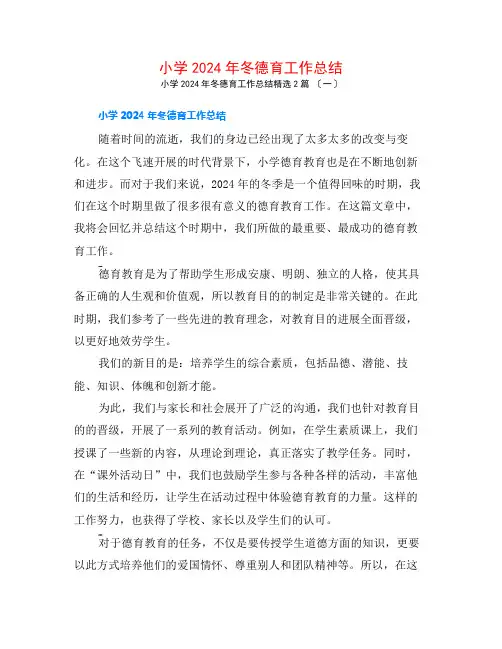 小学 2024 年冬德育工作总结

小学 2024 年冬德育工作总结精选 2 篇 〔一〕

小学 2024 年冬德育工作总结

随着时间的流逝，我们的身边已经出现了太多太多的改变与变化。在这个飞速开展的时代背景下，小学德育教育也是在不断地创新和进步。而对于我们来说，2024 年的冬季是一个值得回味的时期，我们在这个时期里做了很多很有意义的德育教育工作。在这篇文章中，我将会回忆并总结这个时期中，我们所做的最重要、最成功的德育教育工作。

德育教育是为了帮助学生形成安康、明朗、独立的人格，使其具备正确的人生观和价值观，所以教育目的的制定是非常关键的。在此时期，我们参考了一些先进的教育理念，对教育目的进展全面晋级，以更好地效劳学生。

我们的新目的是：培养学生的综合素质，包括品德、潜能、技能、知识、体魄和创新才能。

为此，我们与家长和社会展开了广泛的沟通，我们也针对教育目的的晋级，开展了一系列的教育活动。例如，在学生素质课上，我们授课了一些新的内容，从理论到理论，真正落实了教学任务。同时，在“课外活动日”中，我们也鼓励学生参与各种各样的活动，丰富他们的生活和经历，让学生在活动过程中体验德育教育的力量。这样的工作努力，也获得了学校、家长以及学生们的认可。

对于德育教育的任务，不仅是要传授学生道德方面的知识，更要以此方式培养他们的爱国情怀、尊重别人和团队精神等。所以，在这